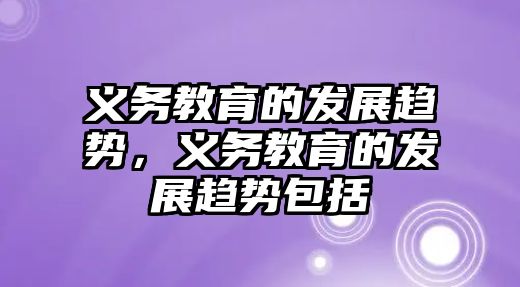 义务教育的发展趋势，义务教育的发展趋势包括